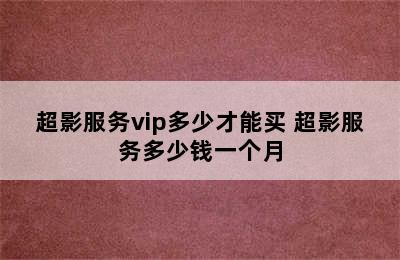 超影服务vip多少才能买 超影服务多少钱一个月